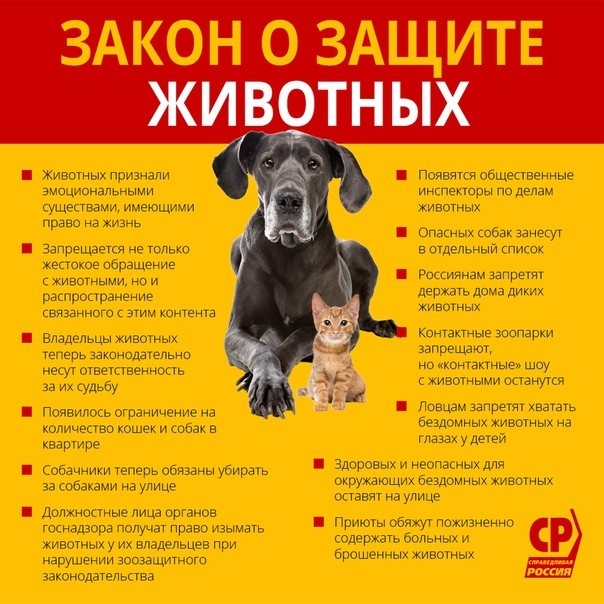 ЗАКОН О ЗАЩИТЕ ЖИВОТНЫХ

Животных признали эмоциональными существами, имеющими право на жизнь

Запрещается не только жестокое обращение с животными, но и распространение связанного с этим контента

Владельцы животных теперь законодательно несут ответственность за их судьбу

Появилось ограничение на количество кошек и собак в квартире

Собачники теперь обязаны убирать за собаками на улице

Должностные лица органов госнадзора получат право изымать животных у их владельцев при нарушении зоозащитного законодательства

Появятся общественные инспекторы по делам животных

Опасных собак занесут в отдельный список

Россиянам запретят держать дома диких животных

Контактные зоопарки запрещают, но «контактные» шоу с животными останутся

Ловцам запретят хватать бездомных животных на глазах у детей

Здоровых и неопасных для окружающих бездомных животных оставят на улице

Приюты обяжут пожизненно содержать больных и брошенных животных

СР
СПРАВЕДЛИВАЯ РОССИЯ